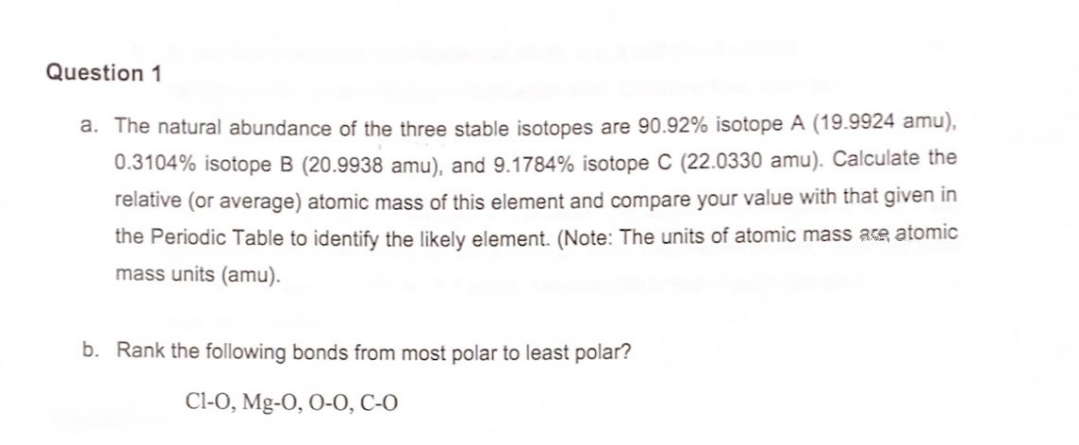 Question 1

a. The natural abundance of the three stable isotopes are 90.92% isotope A (19.9924 amu), 0.3104% isotope B (20.9938 amu), and 9.1784% isotope C (22.0330 amu). Calculate the relative (or average) atomic mass of this element and compare your value with that given in the Periodic Table to identify the likely element. (Note: The units of atomic mass are atomic mass units (amu).

b. Rank the following bonds from most polar to least polar?

Cl-O, Mg-O, O-O, C-O